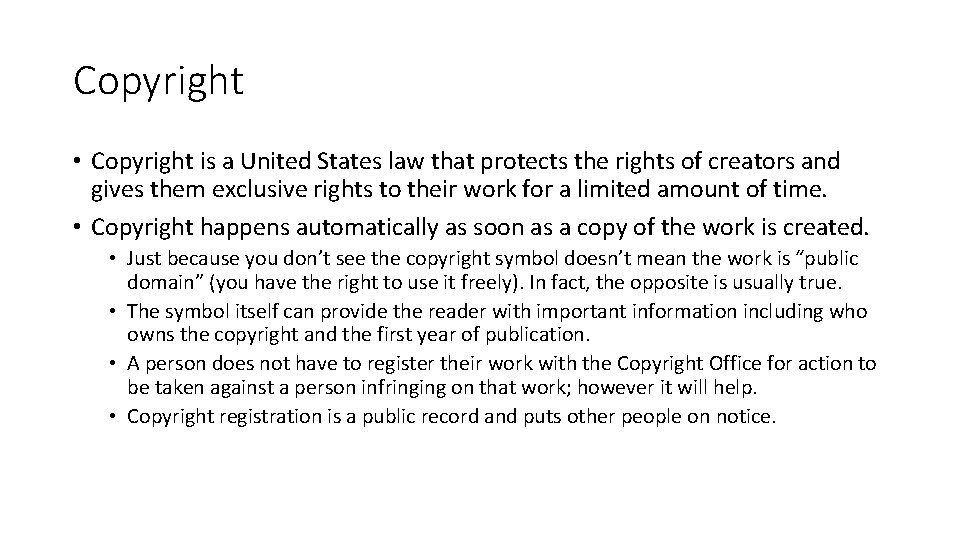 Copyright

• Copyright is a United States law that protects the rights of creators and gives them exclusive rights to their work for a limited amount of time.

• Copyright happens automatically as soon as a copy of the work is created.

• Just because you don't see the copyright symbol doesn't mean the work is "public domain" (you have the right to use it freely). In fact, the opposite is usually true.
• The symbol itself can provide the reader with important information including who owns the copyright and the first year of publication.
• A person does not have to register their work with the Copyright Office for action to be taken against a person infringing on that work; however it will help.
• Copyright registration is a public record and puts other people on notice.